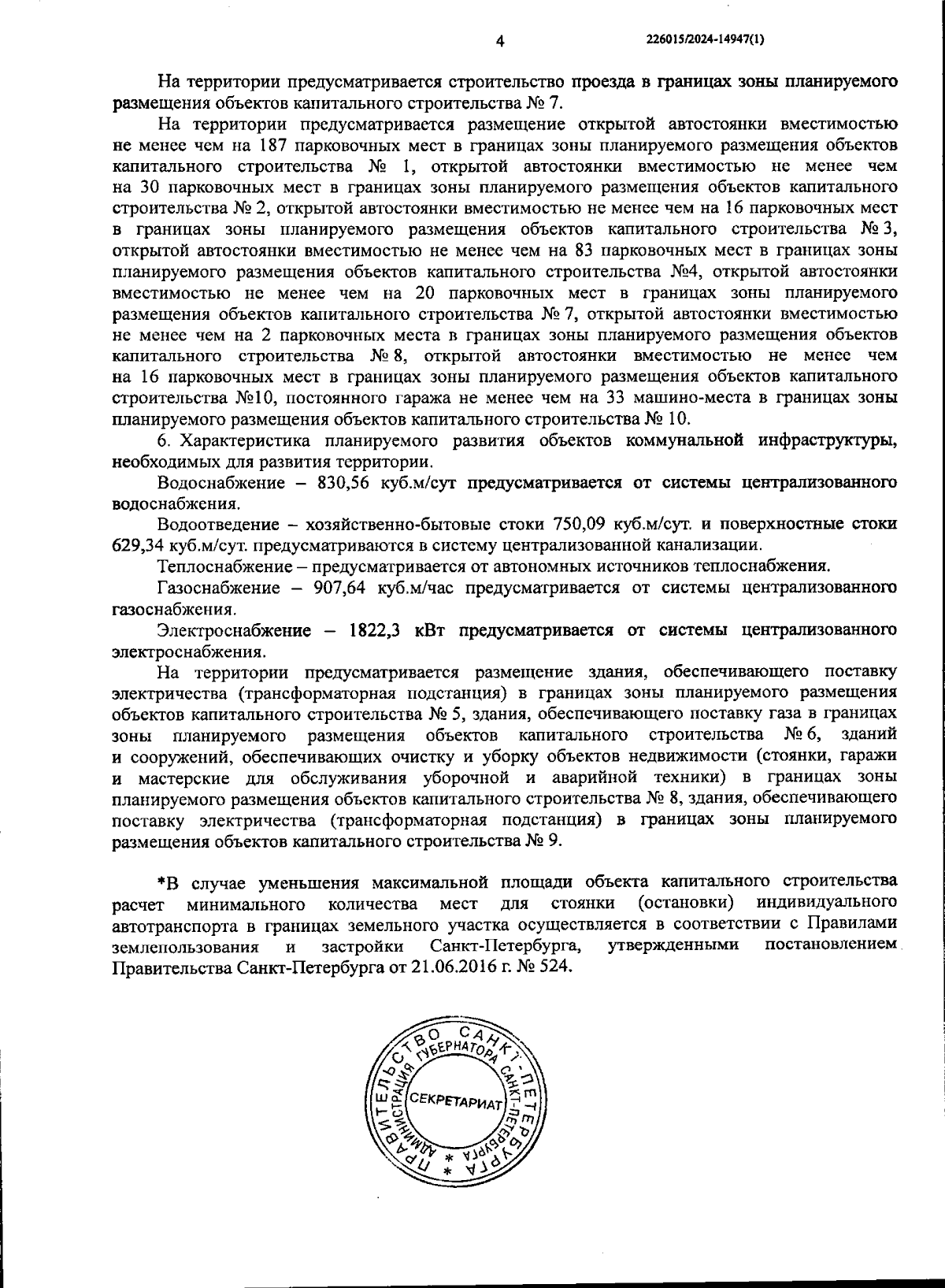 4

226015/2024-14947(1)

На территории предусматривается строительство проезда в границах зоны планируемого размещения объектов капитального строительства № 7.

На территории предусматривается размещение открытой автостоянки вместимостью не менее чем на 187 парковочных мест в границах зоны планируемого размещения объектов капитального строительства № 1, открытой автостоянки вместимостью не менее чем на 30 парковочных мест в границах зоны планируемого размещения объектов капитального строительства № 2, открытой автостоянки вместимостью не менее чем на 16 парковочных мест в границах зоны планируемого размещения объектов капитального строительства № 3, открытой автостоянки вместимостью не менее чем на 83 парковочных мест в границах зоны планируемого размещения объектов капитального строительства №4, открытой автостоянки вместимостью не менее чем на 20 парковочных мест в границах зоны планируемого размещения объектов капитального строительства № 7, открытой автостоянки вместимостью не менее чем на 2 парковочных места в границах зоны планируемого размещения объектов капитального строительства № 8, открытой автостоянки вместимостью не менее чем на 16 парковочных мест в границах зоны планируемого размещения объектов капитального строительства №10, постоянного гаража не менее чем на 33 машино-места в границах зоны планируемого размещения объектов капитального строительства № 10.

6. Характеристика планируемого развития объектов коммунальной инфраструктуры, необходимых для развития территории.

Водоснабжение – 830,56 куб.м/сут предусматривается от системы централизованного водоснабжения.

Водоотведение – хозяйственно-бытовые стоки 750,09 куб.м/сут. и поверхностные стоки 629,34 куб.м/сут. предусматриваются в систему централизованной канализации.

Теплоснабжение – предусматривается от автономных источников теплоснабжения.

Газоснабжение – 907,64 куб.м/час предусматривается от системы централизованного газоснабжения.

Электроснабжение – 1822,3 кВт предусматривается от системы централизованного электроснабжения.

На территории предусматривается размещение здания, обеспечивающего поставку электричества (трансформаторная подстанция) в границах зоны планируемого размещения объектов капитального строительства № 5, здания, обеспечивающего поставку газа в границах зоны планируемого размещения объектов капитального строительства № 6, зданий и сооружений, обеспечивающих очистку и уборку объектов недвижимости (стоянки, гаражи и мастерские для обслуживания уборочной и аварийной техники) в границах зоны планируемого размещения объектов капитального строительства № 8, здания, обеспечивающего поставку электричества (трансформаторная подстанция) в границах зоны планируемого размещения объектов капитального строительства № 9.

*В случае уменьшения максимальной площади объекта капитального строительства расчет минимального количества мест для стоянки (остановки) индивидуального автотранспорта в границах земельного участка осуществляется в соответствии с Правилами землепользования и застройки Санкт-Петербурга, утвержденными постановлением Правительства Санкт-Петербурга от 21.06.2016 г. № 524.

ПРАВИТЕЛЬСТВО САНКТ-ПЕТЕРБУРГА
АДМИНИСТРАЦИЯ ГУБЕРНАТОРА САНКТ-ПЕТЕРБУРГА
СЕКРЕТАРИАТ